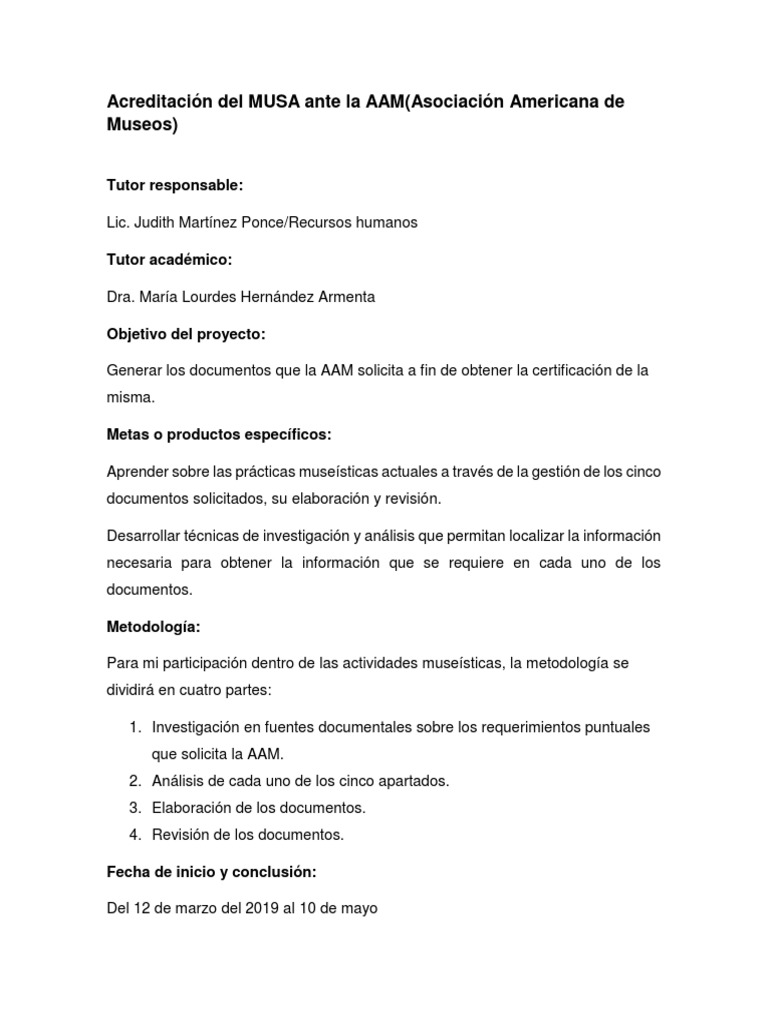 Acreditación del MUSA ante la AAM(Asociación Americana de Museos)

Tutor responsable:

Lic. Judith Martínez Ponce/Recursos humanos

Tutor académico:

Dra. María Lourdes Hernández Armenta

Objetivo del proyecto:

Generar los documentos que la AAM solicita a fin de obtener la certificación de la misma.

Metas o productos específicos:

Aprender sobre las prácticas museísticas actuales a través de la gestión de los cinco documentos solicitados, su elaboración y revisión.

Desarrollar técnicas de investigación y análisis que permitan localizar la información necesaria para obtener la información que se requiere en cada uno de los documentos.

Metodología:

Para mi participación dentro de las actividades museísticas, la metodología se dividirá en cuatro partes:

1. Investigación en fuentes documentales sobre los requerimientos puntuales que solicita la AAM.
2. Análisis de cada uno de los cinco apartados.
3. Elaboración de los documentos.
4. Revisión de los documentos.

Fecha de inicio y conclusión:

Del 12 de marzo del 2019 al 10 de mayo